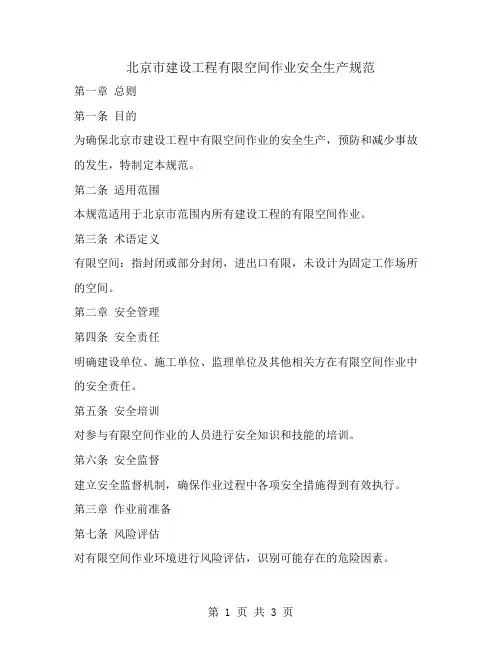 北京市建设工程有限空间作业安全生产规范

第一章 总则

第一条 目的

为确保北京市建设工程中有限空间作业的安全生产，预防和减少事故的发生，特制定本规范。

第二条 适用范围

本规范适用于北京市范围内所有建设工程的有限空间作业。

第三条 术语定义

有限空间：指封闭或部分封闭，进出口有限，未设计为固定工作场所的空间。

第二章 安全管理

第四条 安全责任

明确建设单位、施工单位、监理单位及其他相关方在有限空间作业中的安全责任。

第五条 安全培训

对参与有限空间作业的人员进行安全知识和技能的培训。

第六条 安全监督

建立安全监督机制，确保作业过程中各项安全措施得到有效执行。

第三章 作业前准备

第七条 风险评估

对有限空间作业环境进行风险评估，识别可能存在的危险因素。

第 1 页 共 3 页